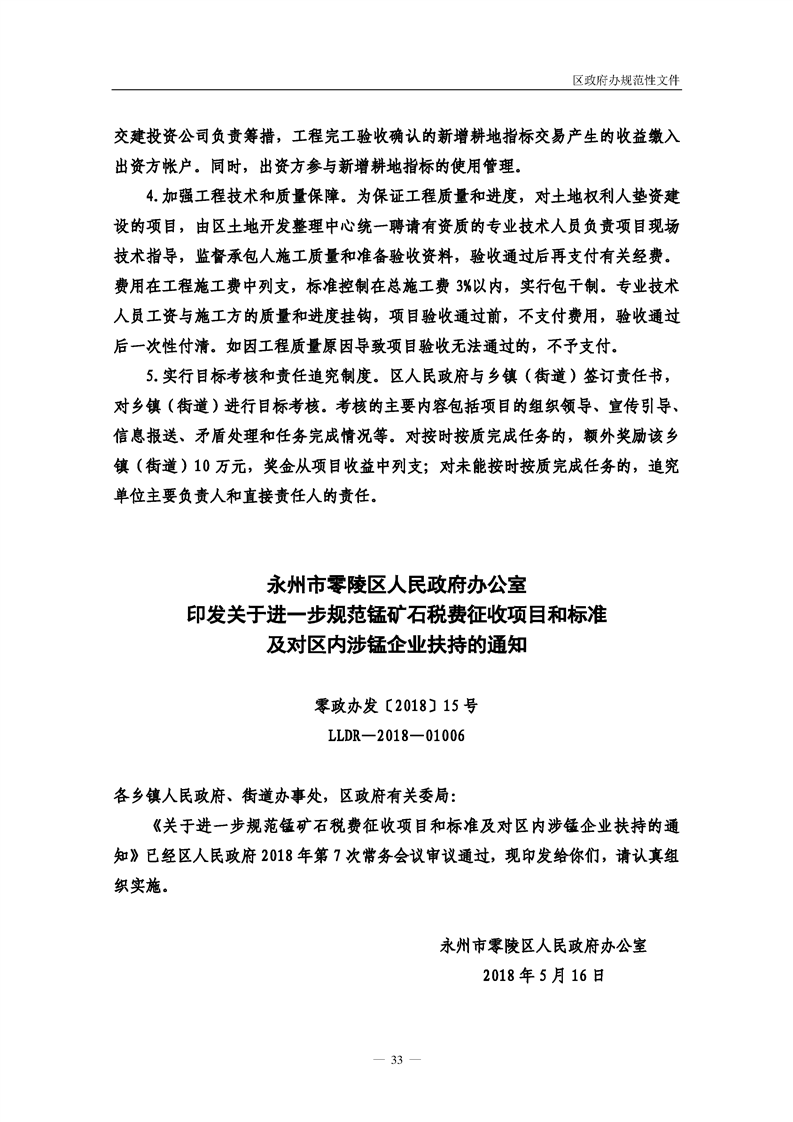 区政府办规范性文件

交建投资公司负责筹措，工程完工验收确认的新增耕地指标交易产生的收益缴入出资方帐户。同时，出资方参与新增耕地指标的使用管理。

4.加强工程技术和质量保障。为保证工程质量和进度，对土地权利人垫资建设的项目，由区土地开发整理中心统一聘请有资质的专业技术人员负责项目现场技术指导，监督承包人施工质量和准备验收资料，验收通过后再支付有关经费。费用在工程施工费中列支，标准控制在总施工费3%以内，实行包干制。专业技术人员工资与施工方的质量和进度挂钩，项目验收通过前，不支付费用，验收通过后一次性付清。如因工程质量原因导致项目验收无法通过的，不予支付。

5.实行目标考核和责任追究制度。区人民政府与乡镇（街道）签订责任书，对乡镇（街道）进行目标考核。考核的主要内容包括项目的组织领导、宣传引导、信息报送、矛盾处理和任务完成情况等。对按时按质完成任务的，额外奖励该乡镇（街道）10万元，奖金从项目收益中列支；对未能按时按质完成任务的，追究单位主要负责人和直接责任人的责任。

永州市零陵区人民政府办公室
印发关于进一步规范锰矿石税费征收项目和标准
及对区内涉锰企业扶持的通知

零政办发〔2018〕15号
LLDR—2018—01006

各乡镇人民政府、街道办事处，区政府有关委局：

《关于进一步规范锰矿石税费征收项目和标准及对区内涉锰企业扶持的通知》已经区人民政府2018年第7次常务会议审议通过，现印发给你们，请认真组织实施。

永州市零陵区人民政府办公室
2018年5月16日

— 33 —